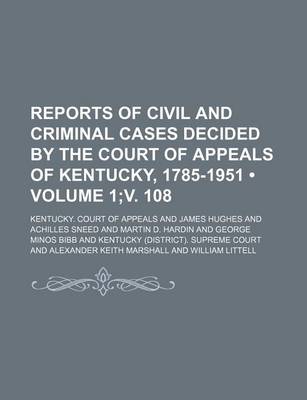 REPORTS OF CIVIL AND CRIMINAL CASES DECIDED BY THE COURT OF APPEALS OF KENTUCKY, 1785-1951 • VOLUME 1;V. 108

KENTUCKY. COURT OF APPEALS AND JAMES HUGHES AND ACHILLES SNEED AND MARTIN D. HARDIN AND GEORGE MINOS BIBB AND KENTUCKY (DISTRICT). SUPREME COURT AND ALEXANDER KEITH MARSHALL AND WILLIAM LITTELL